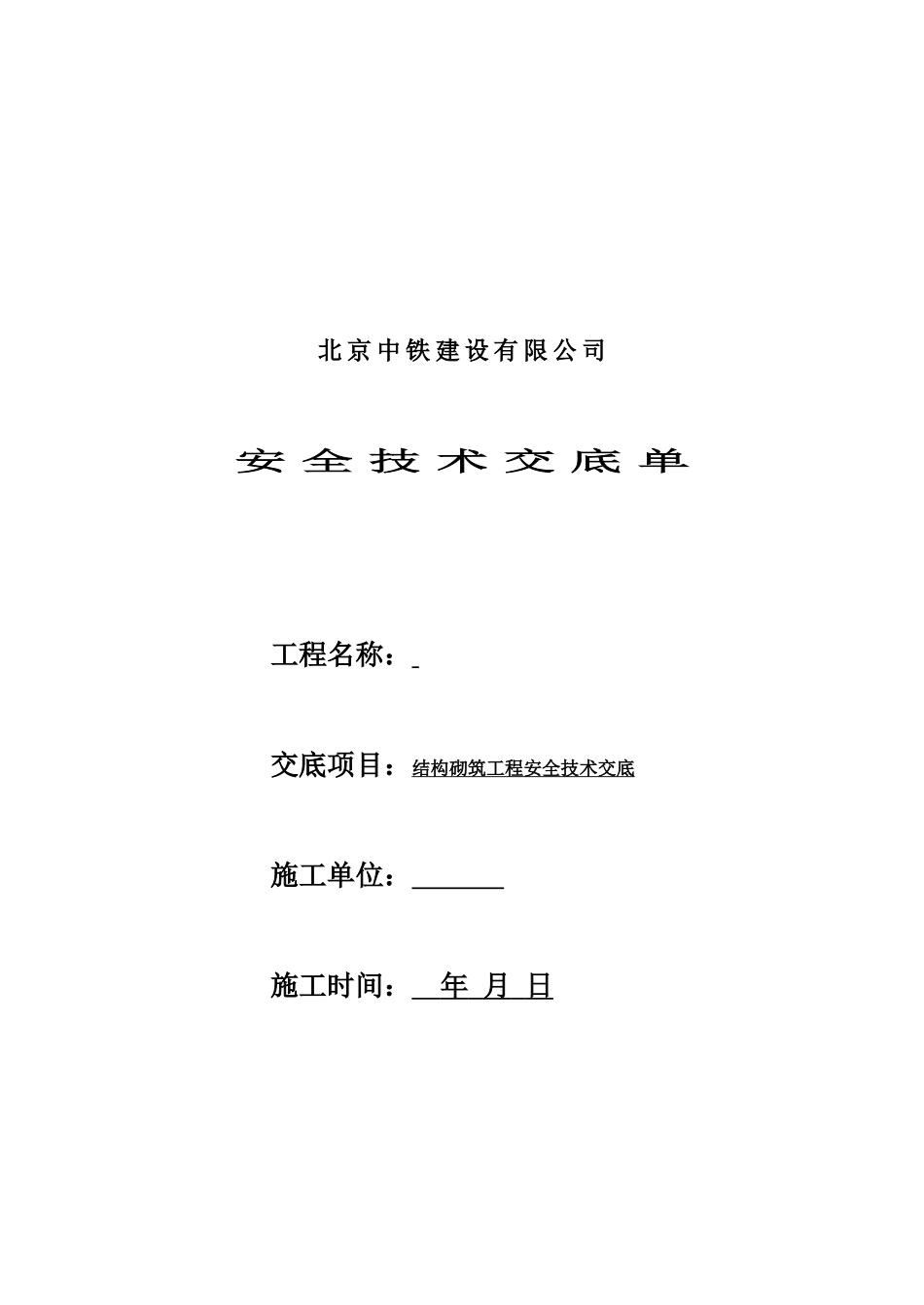 北京中铁建设有限公司

安全技术交底单

工程名称：

交底项目：结构砌筑工程安全技术交底

施工单位：

施工时间： 年 月 日